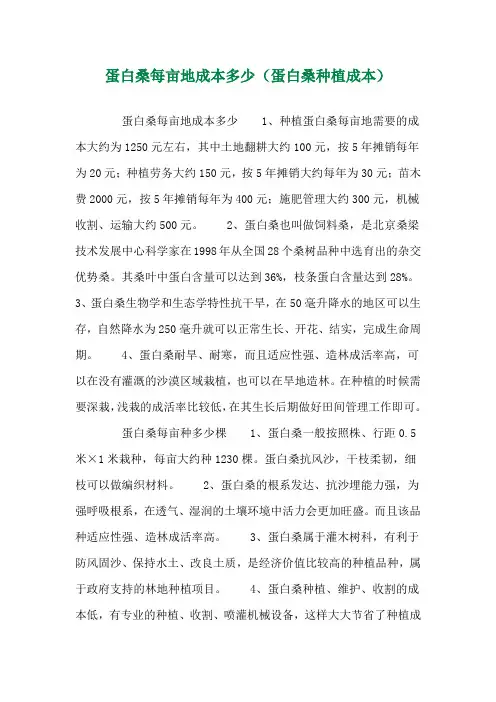 蛋白桑每亩地成本多少（蛋白桑种植成本）

蛋白桑每亩地成本多少　　1、种植蛋白桑每亩地需要的成本大约为1250元左右，其中土地翻耕大约100元，按5年摊销每年为20元；种植劳务大约150元，按5年摊销大约每年为30元；苗木费2000元，按5年摊销每年为400元；施肥管理大约300元，机械收割、运输大约500元。　　2、蛋白桑也叫做饲料桑，是北京桑梁技术发展中心科学家在1998年从全国28个桑树品种中选育出的杂交优势桑。其桑叶中蛋白含量可以达到36%，枝条蛋白含量达到28%。3、蛋白桑生物学和生态学特性抗干旱，在50毫升降水的地区可以生存，自然降水为250毫升就可以正常生长、开花、结实，完成生命周期。　　4、蛋白桑耐旱、耐寒，而且适应性强、造林成活率高，可以在没有灌溉的沙漠区域栽植，也可以在旱地造林。在种植的时候需要深栽，浅栽的成活率比较低，在其生长后期做好田间管理工作即可。

蛋白桑每亩种多少棵　　1、蛋白桑一般按照株、行距0.5米×1米栽种，每亩大约种1230棵。蛋白桑抗风沙，干枝柔韧，细枝可以做编织材料。　　2、蛋白桑的根系发达、抗沙埋能力强，为强呼吸根系，在透气、湿润的土壤环境中活力会更加旺盛。而且该品种适应性强、造林成活率高。　　3、蛋白桑属于灌木树科，有利于防风固沙、保持水土、改良土质，是经济价值比较高的种植品种，属于政府支持的林地种植项目。　　4、蛋白桑种植、维护、收割的成本低，有专业的种植、收割、喷灌机械设备，这样大大节省了种植成